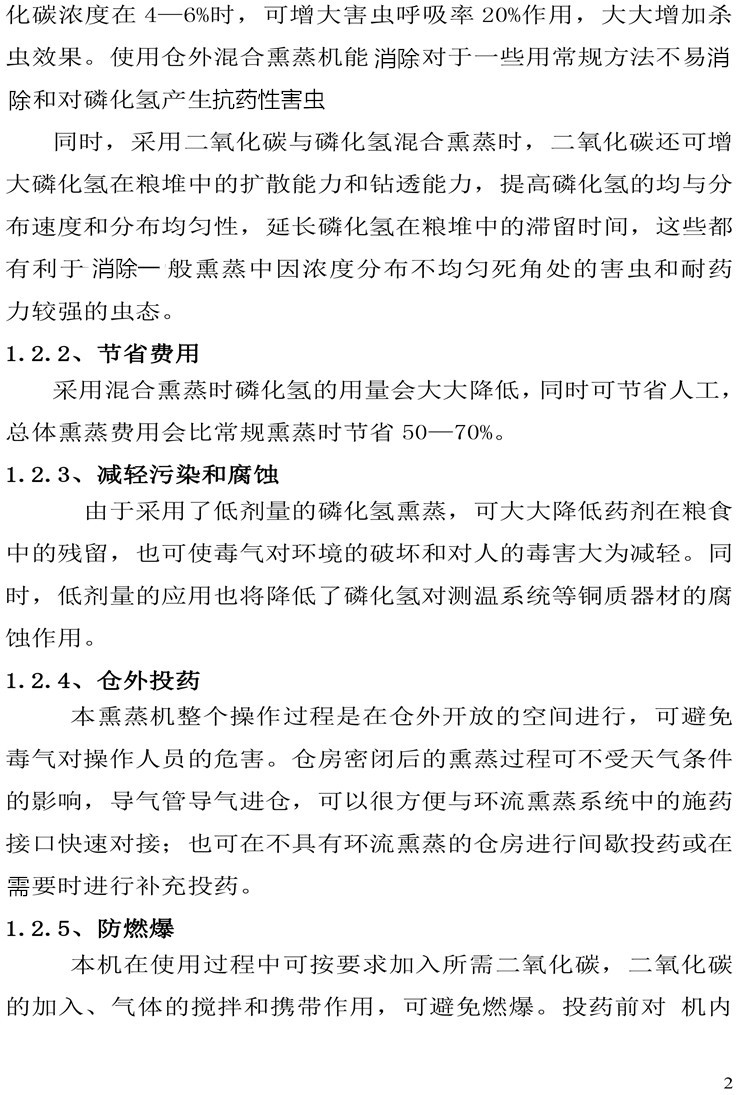 化碳浓度在 4—6%时，可增大害虫呼吸率 20%作用，大大增加杀虫效果。使用仓外混合熏蒸机能 消除对于一些用常规方法不易消除和对磷化氢产生抗药性害虫

同时，采用二氧化碳与磷化氢混合熏蒸时，二氧化碳还可增大磷化氢在粮堆中的扩散能力和钻透能力，提高磷化氢的均与分布速度和分布均匀性，延长磷化氢在粮堆中的滞留时间，这些都有利于 消除一 般熏蒸中因浓度分布不均匀死角处的害虫和耐药力较强的虫态。

1.2.2、节省费用

采用混合熏蒸时磷化氢的用量会大大降低，同时可节省人工，总体熏蒸费用会比常规熏蒸时节省 50—70%。

1.2.3、减轻污染和腐蚀

由于采用了低剂量的磷化氢熏蒸，可大大降低药剂在粮食中的残留，也可使毒气对环境的破坏和对人的毒害大为减轻。同时，低剂量的应用也将降低了磷化氢对测温系统等铜质器材的腐蚀作用。

1.2.4、仓外投药

本熏蒸机整个操作过程是在仓外开放的空间进行，可避免毒气对操作人员的危害。仓房密闭后的熏蒸过程可不受天气条件的影响，导气管导气进仓，可以很方便与环流熏蒸系统中的施药接口快速对接；也可在不具有环流熏蒸的仓房进行间歇投药或在需要时进行补充投药。

1.2.5、防燃爆

本机在使用过程中可按要求加入所需二氧化碳，二氧化碳的加入、气体的搅拌和携带作用，可避免燃爆。投药前对 机内

2